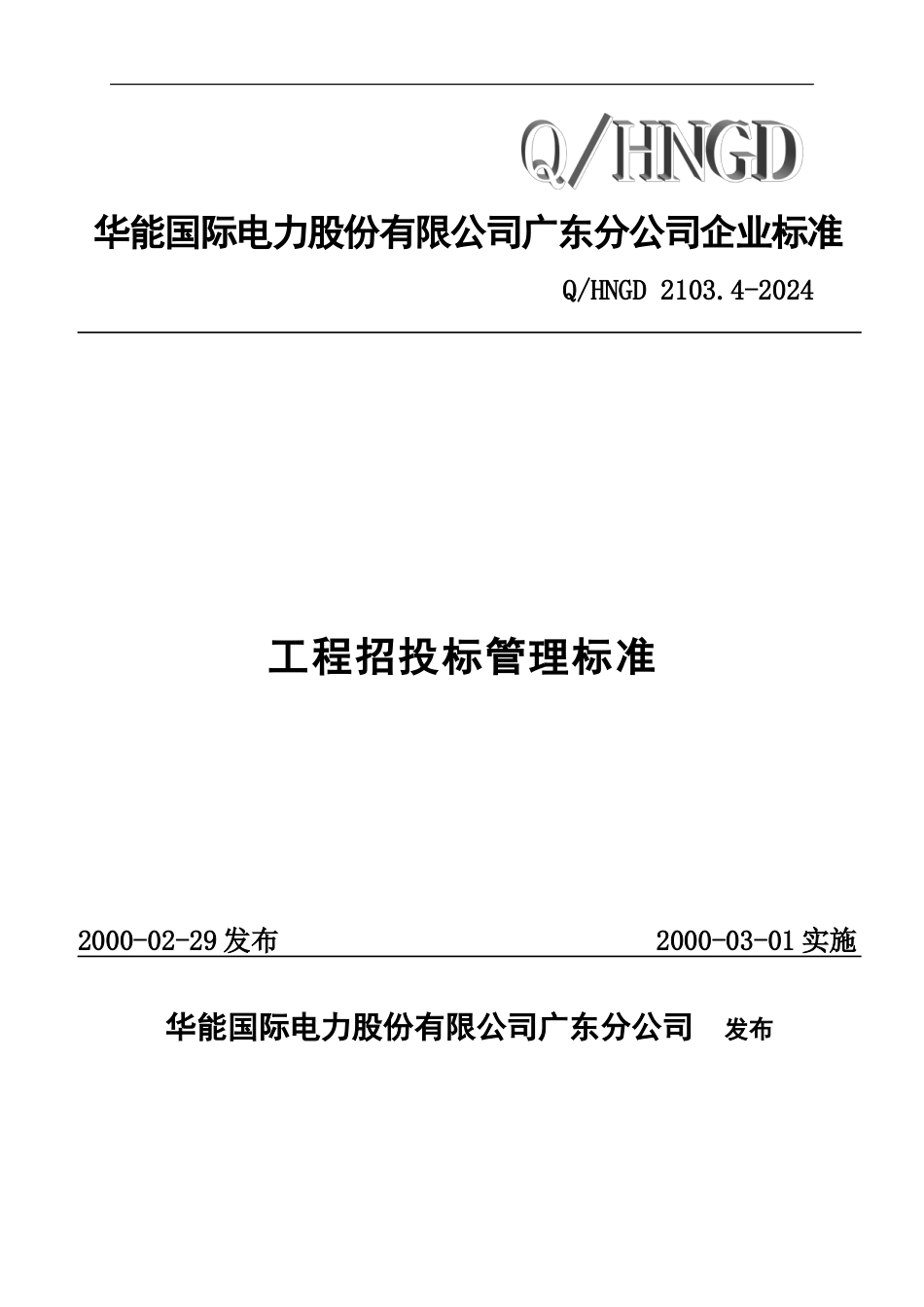 Q/HNGD

华能国际电力股份有限公司广东分公司企业标准

Q/HNGD 2103.4-2024

工程招投标管理标准

2000-02-29发布

2000-03-01实施

华能国际电力股份有限公司广东分公司 发布